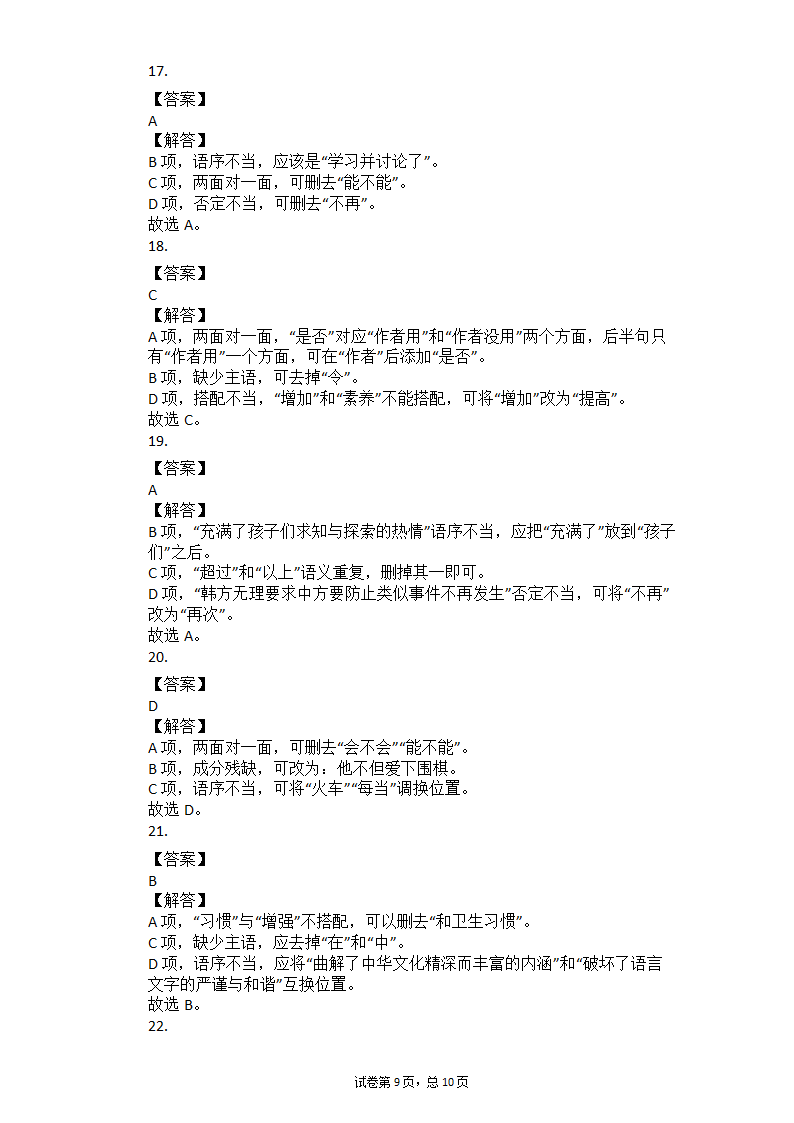 17.

【答案】
A
【解答】
B 项，语序不当，应该是“学习并讨论了”。
C 项，两面对一面，可删去“能不能”。
D 项，否定不当，可删去“不再”。
故选 A。
18.

【答案】
C
【解答】
A 项，两面对一面，“是否”对应“作者用”和“作者没用”两个方面，后半句只有“作者用”一个方面，可在“作者”后添加“是否”。
B 项，缺少主语，可去掉“令”。
D 项，搭配不当，“增加”和“素养”不能搭配，可将“增加”改为“提高”。
故选 C。
19.

【答案】
A
【解答】
B 项，“充满了孩子们求知与探索的热情”语序不当，应把“充满了”放到“孩子们”之后。
C 项，“超过”和“以上”语义重复，删掉其一即可。
D 项，“韩方无理要求中方要防止类似事件不再发生”否定不当，可将“不再”改为“再次”。
故选 A。
20.

【答案】
D
【解答】
A 项，两面对一面，可删去“会不会”“能不能”。
B 项，成分残缺，可改为：他不但爱下围棋。
C 项，语序不当，可将“火车”“每当”调换位置。
故选 D。
21.

【答案】
B
【解答】
A 项，“习惯”与“增强”不搭配，可以删去“和卫生习惯”。
C 项，缺少主语，应去掉“在”和“中”。
D 项，语序不当，应将“曲解了中华文化精深而丰富的内涵”和“破坏了语言文字的严谨与和谐”互换位置。
故选 B。
22.

试卷第 9 页，总 10 页